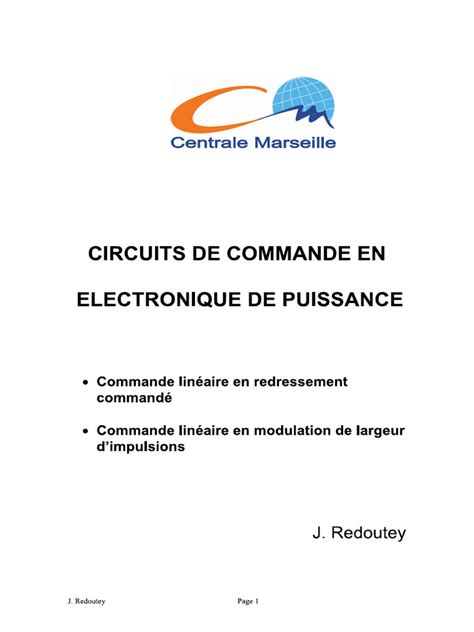 Centrale Marseille

CIRCUITS DE COMMANDE EN

ELECTRONIQUE DE PUISSANCE

• Commande linéaire en redressement commandé

• Commande linéaire en modulation de largeur d'impulsions

J. Redoutey

J. Redoutey

Page 1